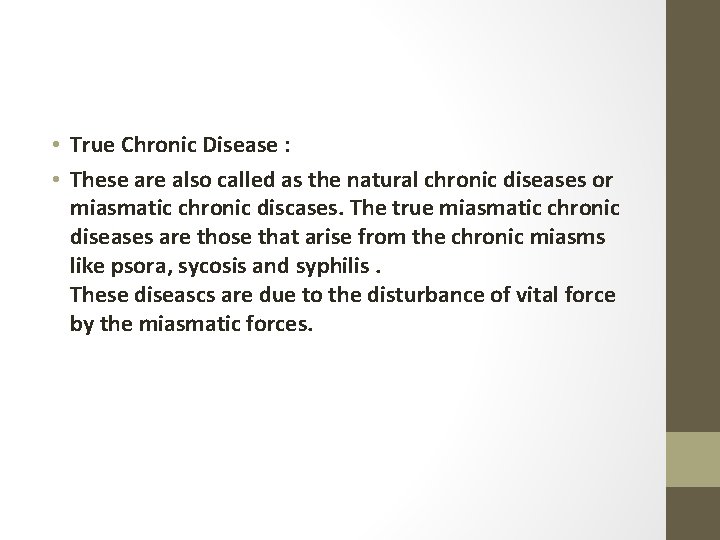 • True Chronic Disease :

• These are also called as the natural chronic diseases or miasmatic chronic discases. The true miasmatic chronic diseases are those that arise from the chronic miasms like psora, sycosis and syphilis .
These diseascs are due to the disturbance of vital force by the miasmatic forces.